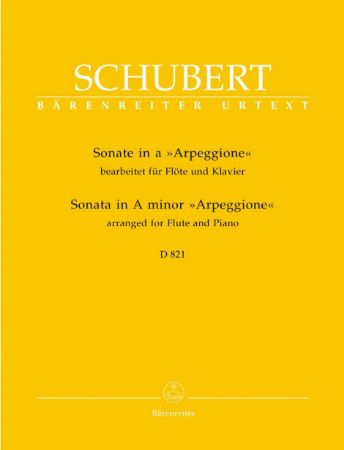 SCHUBERT
BÄRENREITER URTEXT

Sonate in a »Arpeggione«
bearbeitet für Flöte und Klavier

Sonata in A minor »Arpeggione«
arranged for Flute and Piano

D 821

Bärenreiter